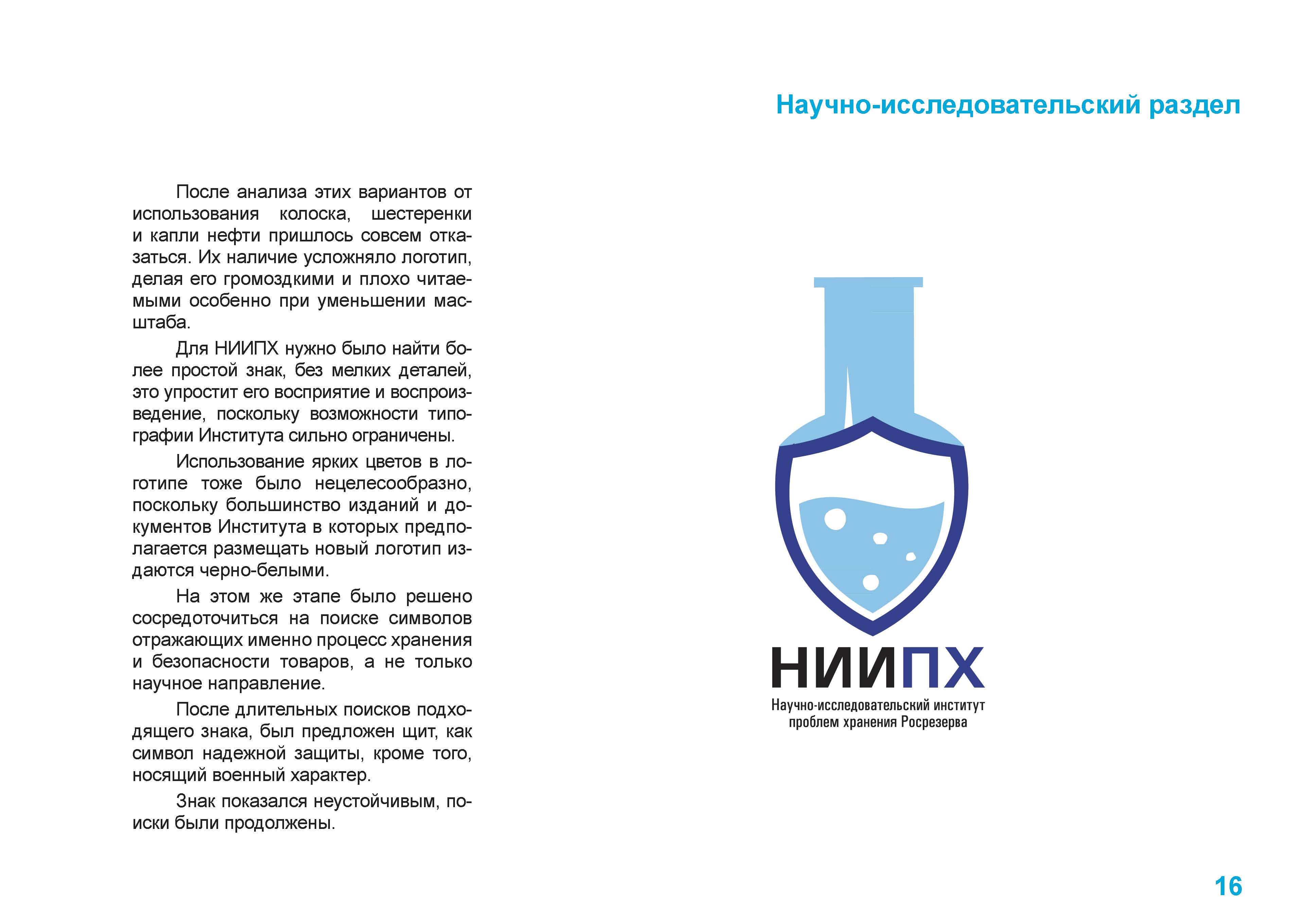 Научно-исследовательский раздел

После анализа этих вариантов от использования колоска, шестеренки и капли нефти пришлось совсем отказаться. Их наличие усложняло логотип, делая его громоздкими и плохо читаемыми особенно при уменьшении масштаба.

Для НИИПХ нужно было найти более простой знак, без мелких деталей, это упростит его восприятие и воспроизведение, поскольку возможности типографии Института сильно ограничены.

Использование ярких цветов в логотипе тоже было нецелесообразно, поскольку большинство изданий и документов Института в которых предполагается размещать новый логотип издаются черно-белыми.

На этом же этапе было решено сосредоточиться на поиске символов отражающих именно процесс хранения и безопасности товаров, а не только научное направление.

После длительных поисков подходящего знака, был предложен щит, как символ надежной защиты, кроме того, носящий военный характер.

Знак показался неустойчивым, поиски были продолжены.

НИИПХ
Научно-исследовательский институт проблем хранения Росрезерва

16